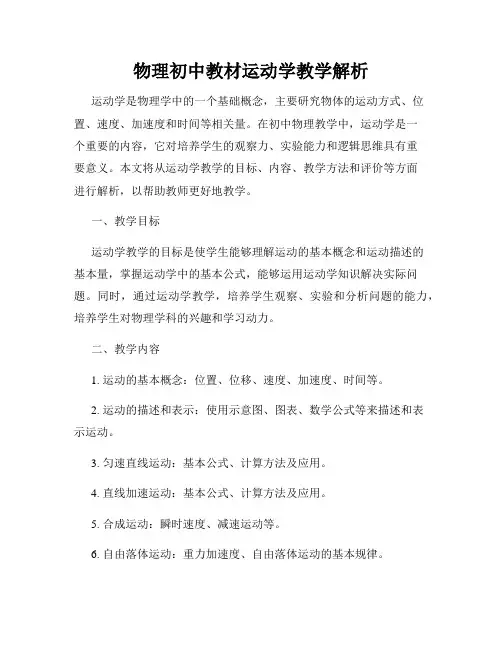 物理初中教材运动学教学解析

运动学是物理学中的一个基础概念，主要研究物体的运动方式、位置、速度、加速度和时间等相关量。在初中物理教学中，运动学是一个重要的内容，它对培养学生的观察力、实验能力和逻辑思维具有重要意义。本文将从运动学教学的目标、内容、教学方法和评价等方面进行解析，以帮助教师更好地教学。

一、教学目标

运动学教学的目标是使学生能够理解运动的基本概念和运动描述的基本量，掌握运动学中的基本公式，能够运用运动学知识解决实际问题。同时，通过运动学教学，培养学生观察、实验和分析问题的能力，培养学生对物理学科的兴趣和学习动力。

二、教学内容

1. 运动的基本概念：位置、位移、速度、加速度、时间等。

2. 运动的描述和表示：使用示意图、图表、数学公式等来描述和表示运动。

3. 匀速直线运动：基本公式、计算方法及应用。

4. 直线加速运动：基本公式、计算方法及应用。

5. 合成运动：瞬时速度、减速运动等。

6. 自由落体运动：重力加速度、自由落体运动的基本规律。